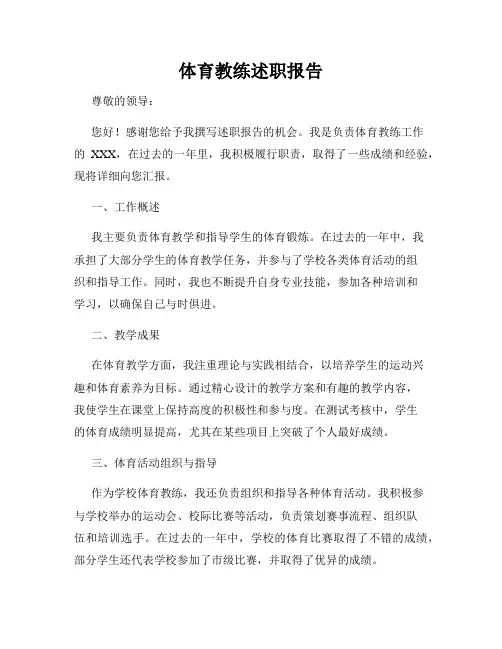 体育教练述职报告

尊敬的领导：

您好！感谢您给予我撰写述职报告的机会。我是负责体育教练工作的 XXX，在过去的一年里，我积极履行职责，取得了一些成绩和经验，现将详细向您汇报。

一、工作概述

我主要负责体育教学和指导学生的体育锻炼。在过去的一年中，我承担了大部分学生的体育教学任务，并参与了学校各类体育活动的组织和指导工作。同时，我也不断提升自身专业技能，参加各种培训和学习，以确保自己与时俱进。

二、教学成果

在体育教学方面，我注重理论与实践相结合，以培养学生的运动兴趣和体育素养为目标。通过精心设计的教学方案和有趣的教学内容，我使学生在课堂上保持高度的积极性和参与度。在测试考核中，学生的体育成绩明显提高，尤其在某些项目上突破了个人最好成绩。

三、体育活动组织与指导

作为学校体育教练，我还负责组织和指导各种体育活动。我积极参与学校举办的运动会、校际比赛等活动，负责策划赛事流程、组织队伍和培训选手。在过去的一年中，学校的体育比赛取得了不错的成绩，部分学生还代表学校参加了市级比赛，并取得了优异的成绩。